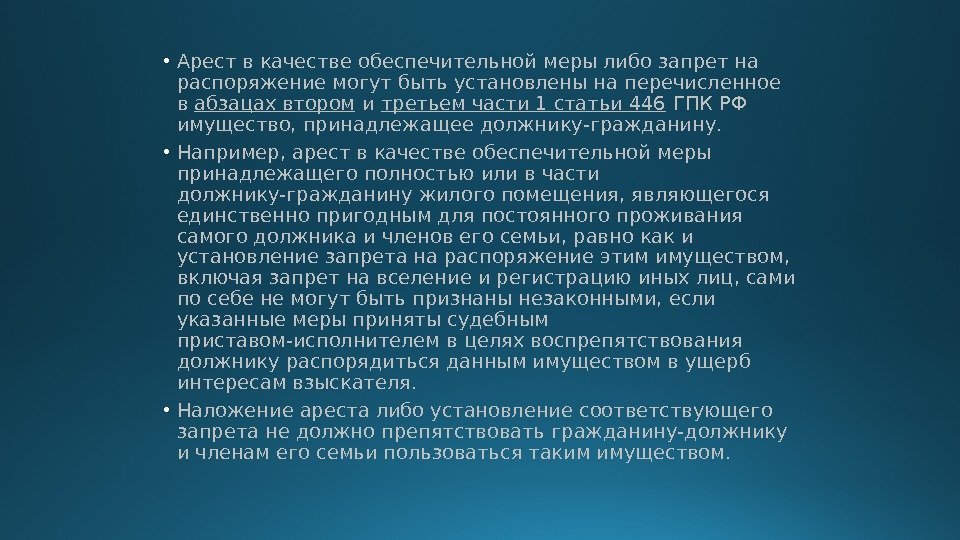 • Арест в качестве обеспечительной меры либо запрет на распоряжение могут быть установлены на перечисленное в абзацах втором и третьем части 1 статьи 446 ГПК РФ имущество, принадлежащее должнику-гражданину.

• Например, арест в качестве обеспечительной меры принадлежащего полностью или в части должнику-гражданину жилого помещения, являющегося единственно пригодным для постоянного проживания самого должника и членов его семьи, равно как и установление запрета на распоряжение этим имуществом, включая запрет на вселение и регистрацию иных лиц, сами по себе не могут быть признаны незаконными, если указанные меры приняты судебным приставом-исполнителем в целях воспрепятствования должнику распорядиться данным имуществом в ущерб интересам взыскателя.

• Наложение ареста либо установление соответствующего запрета не должно препятствовать гражданину-должнику и членам его семьи пользоваться таким имуществом.